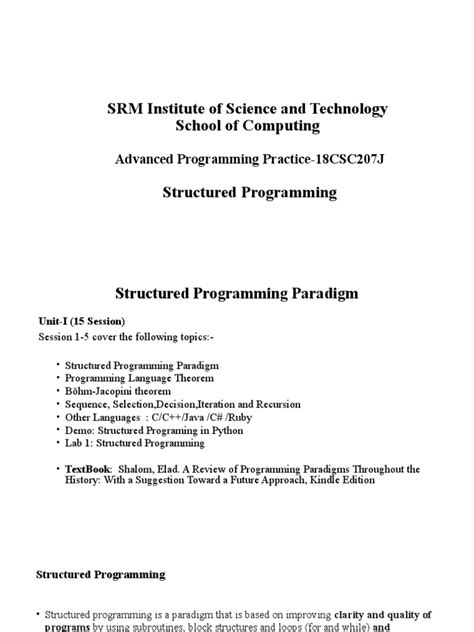 SRM Institute of Science and Technology
School of Computing

Advanced Programming Practice-18CSC207J

Structured Programming

Structured Programming Paradigm

Unit-I (15 Session)
Session 1-5 cover the following topics:-

• Structured Programming Paradigm
• Programming Language Theorem
• Böhm-Jacopini theorem
• Sequence, Selection,Decision,Iteration and Recursion
• Other Languages : C/C++/Java /C# /Ruby
• Demo: Structured Programing in Python
• Lab 1: Structured Programming

• TextBook: Shalom, Elad. A Review of Programming Paradigms Throughout the History: With a Suggestion Toward a Future Approach, Kindle Edition

Structured Programming

• Structured programming is a paradigm that is based on improving clarity and quality of programs by using subroutines, block structures and loops (for and while) and